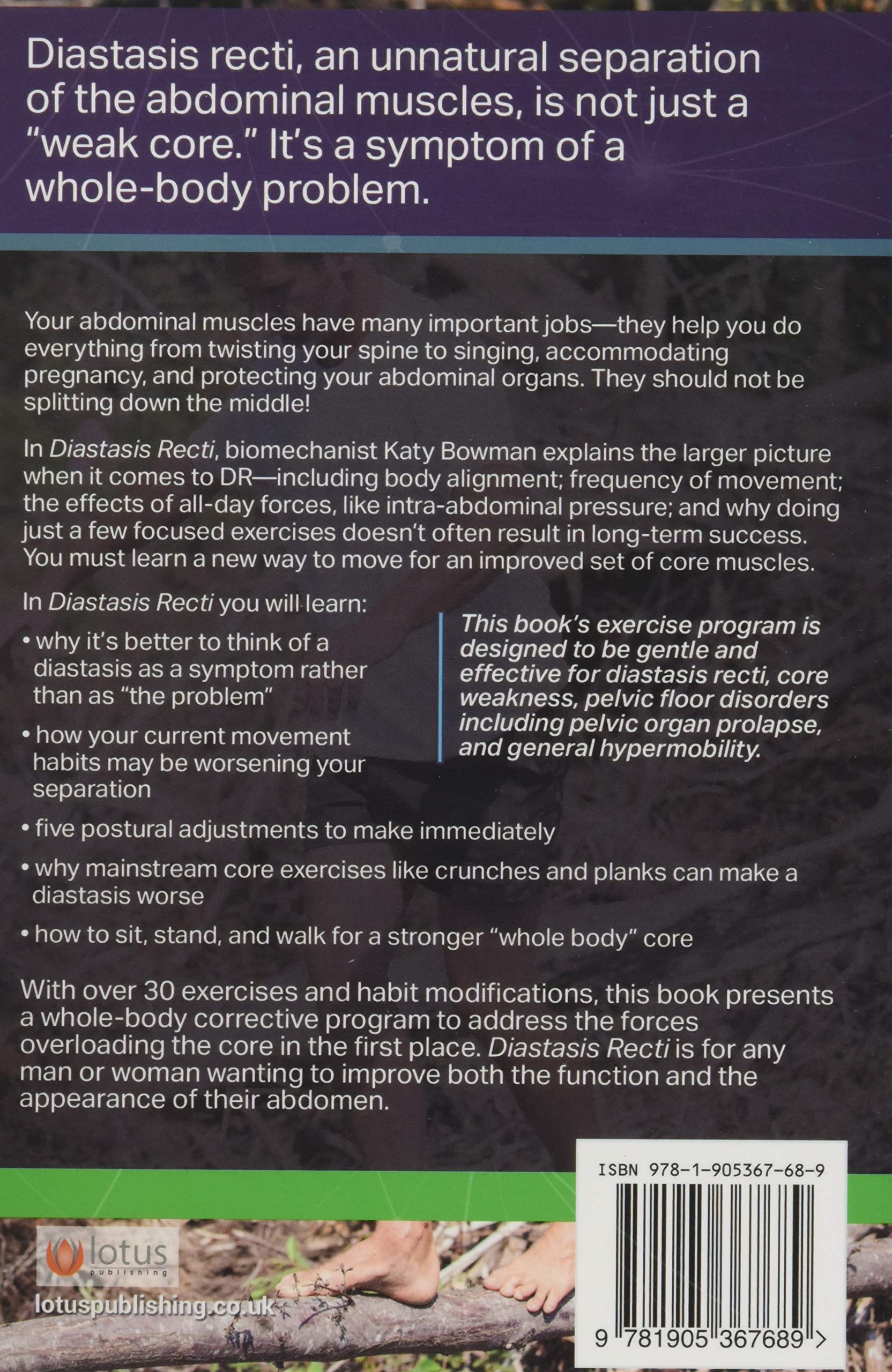 Diastasis recti, an unnatural separation of the abdominal muscles, is not just a "weak core." It's a symptom of a whole-body problem.

Your abdominal muscles have many important jobs—they help you do everything from twisting your spine to singing, accommodating pregnancy, and protecting your abdominal organs. They should not be splitting down the middle!

In Diastasis Recti, biomechanist Katy Bowman explains the larger picture when it comes to DR—including body alignment; frequency of movement; the effects of all-day forces, like intra-abdominal pressure; and why doing just a few focused exercises doesn't often result in long-term success. You must learn a new way to move for an improved set of core muscles.

In Diastasis Recti you will learn:

• why it's better to think of a diastasis as a symptom rather than as "the problem"

• how your current movement habits may be worsening your separation

This book's exercise program is designed to be gentle and effective for diastasis recti, core weakness, pelvic floor disorders including pelvic organ prolapse, and general hypermobility.

• five postural adjustments to make immediately

• why mainstream core exercises like crunches and planks can make a diastasis worse

• how to sit, stand, and walk for a stronger "whole body" core

With over 30 exercises and habit modifications, this book presents a whole-body corrective program to address the forces overloading the core in the first place. Diastasis Recti is for any man or woman wanting to improve both the function and the appearance of their abdomen.

lotus
publishing

lotuspublishing.co.uk

ISBN 978-1-905367-68-9

9 781905 367689 >